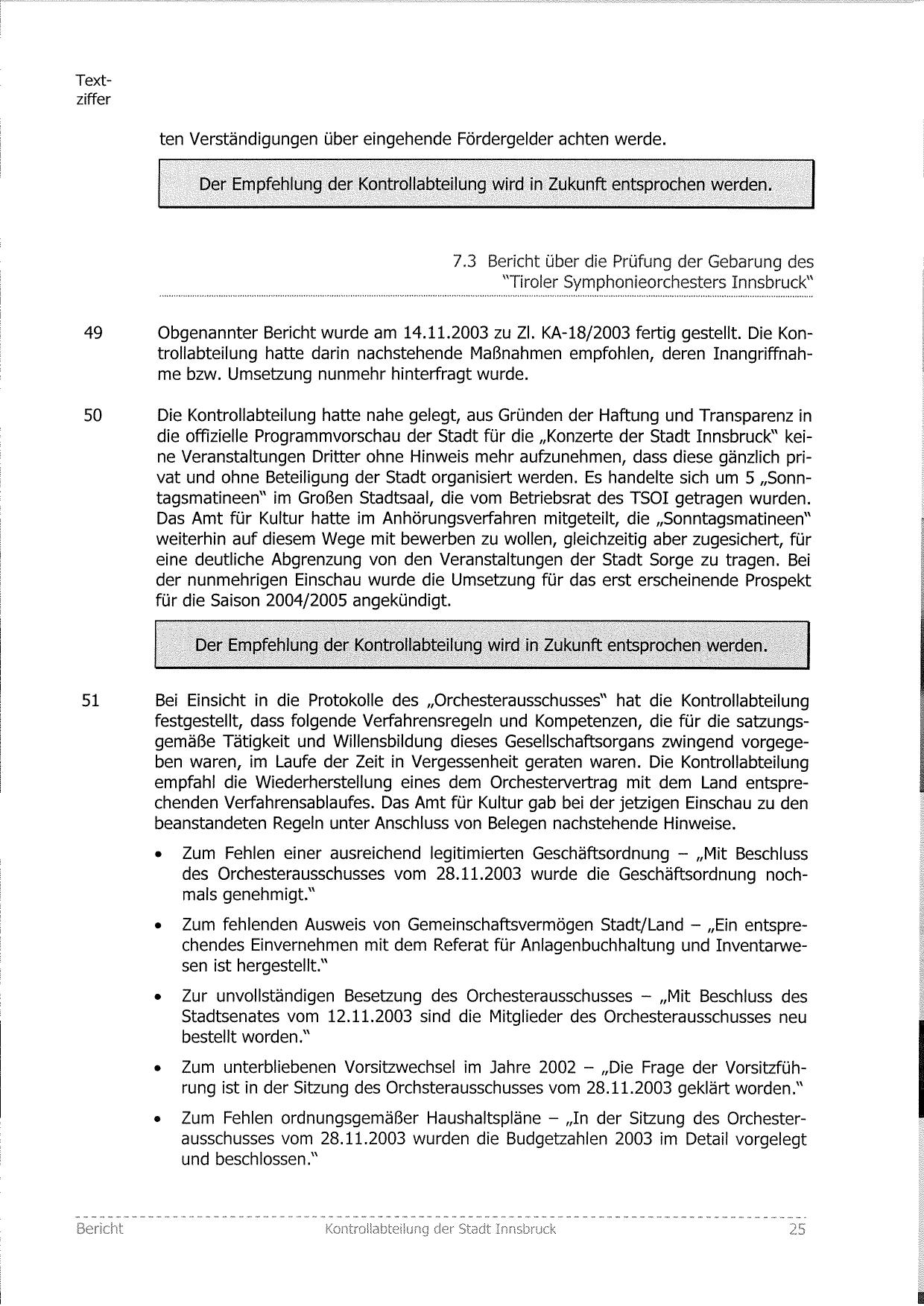 Textziffer

ten Verständigungen über eingehende Fördergelder achten werde.

Der Empfehlung der Kontrollabteilung wird in Zukunft entsprochen werden.

7.3 Bericht über die Prüfung der Gebarung des "Tiroler Symphonieorchesters Innsbruck"

49 Obgenannter Bericht wurde am 14.11.2003 zu Zl. KA-18/2003 fertig gestellt. Die Kontrollabteilung hatte darin nachstehende Maßnahmen empfohlen, deren Inangriffnahme bzw. Umsetzung nunmehr hinterfragt wurde.

50 Die Kontrollabteilung hatte nahe gelegt, aus Gründen der Haftung und Transparenz in die offizielle Programmvorschau der Stadt für die „Konzerte der Stadt Innsbruck" keine Veranstaltungen Dritter ohne Hinweis mehr aufzunehmen, dass diese gänzlich privat und ohne Beteiligung der Stadt organisiert werden. Es handelte sich um 5 „Sonntagsmatineen" im Großen Stadtsaal, die vom Betriebsrat des TSOI getragen wurden. Das Amt für Kultur hatte im Anhörungsverfahren mitgeteilt, die „Sonntagsmatineen" weiterhin auf diesem Wege mit bewerben zu wollen, gleichzeitig aber zugesichert, für eine deutliche Abgrenzung von den Veranstaltungen der Stadt Sorge zu tragen. Bei der nunmehrigen Einschau wurde die Umsetzung für das erst erscheinende Prospekt für die Saison 2004/2005 angekündigt.

Der Empfehlung der Kontrollabteilung wird in Zukunft entsprochen werden.

51 Bei Einsicht in die Protokolle des „Orchesterausschusses" hat die Kontrollabteilung festgestellt, dass folgende Verfahrensregeln und Kompetenzen, die für die satzungsgemäße Tätigkeit und Willensbildung dieses Gesellschaftsorgans zwingend vorgegeben waren, im Laufe der Zeit in Vergessenheit geraten waren. Die Kontrollabteilung empfahl die Wiederherstellung eines dem Orchestervertrag mit dem Land entsprechenden Verfahrensablaufes. Das Amt für Kultur gab bei der jetzigen Einschau zu den beanstandeten Regeln unter Anschluss von Belegen nachstehende Hinweise.

• Zum Fehlen einer ausreichend legitimierten Geschäftsordnung – „Mit Beschluss des Orchesterausschusses vom 28.11.2003 wurde die Geschäftsordnung nochmals genehmigt."

• Zum fehlenden Ausweis von Gemeinschaftsvermögen Stadt/Land – „Ein entsprechendes Einvernehmen mit dem Referat für Anlagenbuchhaltung und Inventarwesen ist hergestellt."

• Zur unvollständigen Besetzung des Orchesterausschusses – „Mit Beschluss des Stadtsenates vom 12.11.2003 sind die Mitglieder des Orchesterausschusses neu bestellt worden."

• Zum unterbliebenen Vorsitzwechsel im Jahre 2002 – „Die Frage der Vorsitzführung ist in der Sitzung des Orchsterausschusses vom 28.11.2003 geklärt worden."

• Zum Fehlen ordnungsgemäßer Haushaltspläne – „In der Sitzung des Orchesterausschusses vom 28.11.2003 wurden die Budgetzahlen 2003 im Detail vorgelegt und beschlossen."

Bericht Kontrollabteilung der Stadt Innsbruck 25